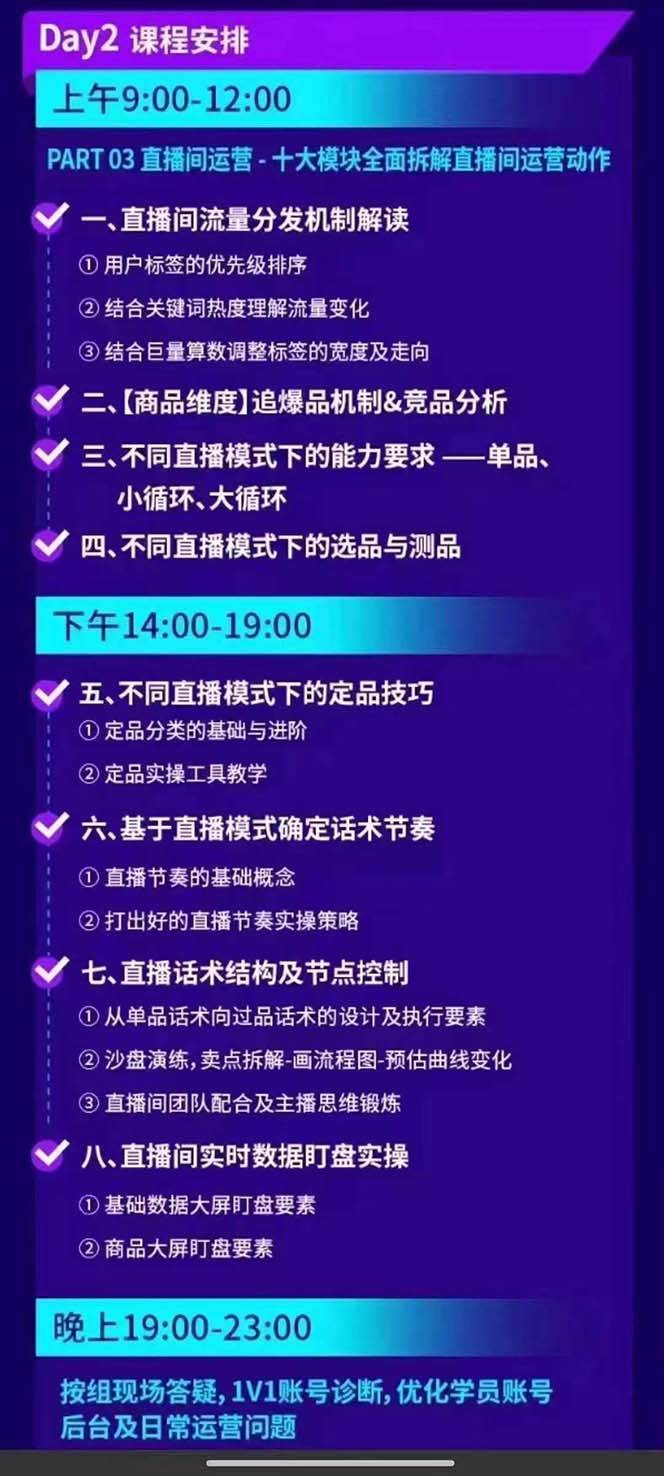 Day2 课程安排

上午9:00-12:00

PART 03 直播间运营 - 十大模块全面拆解直播间运营动作

一、直播间流量分发机制解读
① 用户标签的优先级排序
② 结合关键词热度理解流量变化
③ 结合巨量算数调整标签的宽度及走向

二、【商品维度】追爆品机制&竞品分析

三、不同直播模式下的能力要求 ——单品、小循环、大循环

四、不同直播模式下的选品与测品

下午14:00-19:00

五、不同直播模式下的定品技巧
① 定品分类的基础与进阶
② 定品实操工具教学

六、基于直播模式确定话术节奏
① 直播节奏的基础概念
② 打出好的直播节奏实操策略

七、直播话术结构及节点控制
① 从单品话术向过品话术的设计及执行要素
② 沙盘演练，卖点拆解-画流程图-预估曲线变化
③ 直播间团队配合及主播思维锻炼

八、直播间实时数据盯盘实操
① 基础数据大屏盯盘要素
② 商品大屏盯盘要素

晚上19:00-23:00

按组现场答疑，1V1账号诊断，优化学员账号后台及日常运营问题